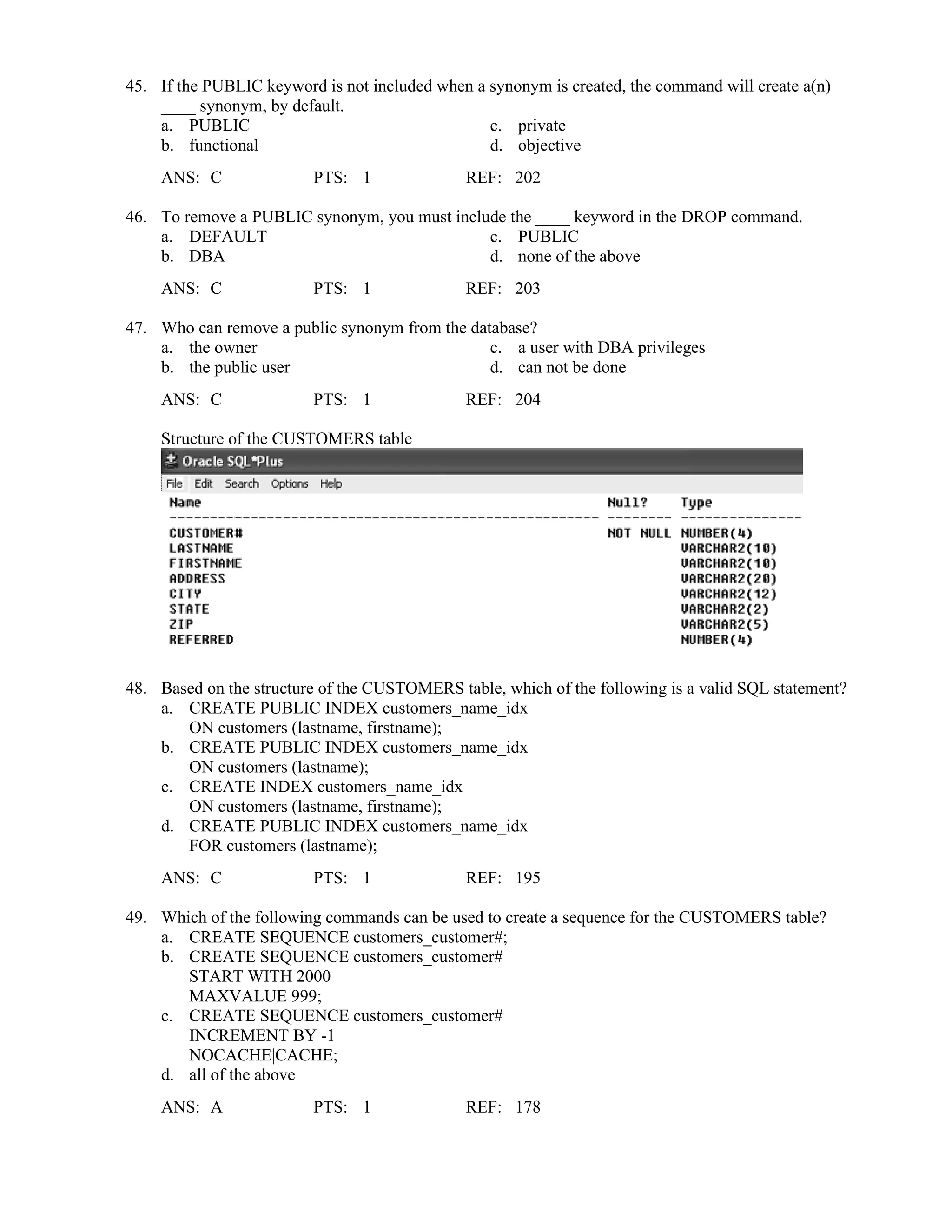 45. If the PUBLIC keyword is not included when a synonym is created, the command will create a(n) ____ synonym, by default.

a. PUBLIC
b. functional
c. private
d. objective

ANS: C PTS: 1 REF: 202

46. To remove a PUBLIC synonym, you must include the ____ keyword in the DROP command.

a. DEFAULT
b. DBA
c. PUBLIC
d. none of the above

ANS: C PTS: 1 REF: 203

47. Who can remove a public synonym from the database?

a. the owner
b. the public user
c. a user with DBA privileges
d. can not be done

ANS: C PTS: 1 REF: 204

Structure of the CUSTOMERS table

Oracle SQL*Plus

File Edit Search Options Help

| Name | Null? | Type |
|---|---|---|
| CUSTOMER# | NOT NULL | NUMBER(4) |
| LASTNAME | | VARCHAR2(10) |
| FIRSTNAME | | VARCHAR2(10) |
| ADDRESS | | VARCHAR2(20) |
| CITY | | VARCHAR2(12) |
| STATE | | VARCHAR2(2) |
| ZIP | | VARCHAR2(5) |
| REFERRED | | NUMBER(4) |

48. Based on the structure of the CUSTOMERS table, which of the following is a valid SQL statement?

a. CREATE PUBLIC INDEX customers_name_idx
ON customers (lastname, firstname);
b. CREATE PUBLIC INDEX customers_name_idx
ON customers (lastname);
c. CREATE INDEX customers_name_idx
ON customers (lastname, firstname);
d. CREATE PUBLIC INDEX customers_name_idx
FOR customers (lastname);

ANS: C PTS: 1 REF: 195

49. Which of the following commands can be used to create a sequence for the CUSTOMERS table?

a. CREATE SEQUENCE customers_customer#;
b. CREATE SEQUENCE customers_customer#
START WITH 2000
MAXVALUE 999;
c. CREATE SEQUENCE customers_customer#
INCREMENT BY -1
NOCACHE|CACHE;
d. all of the above

ANS: A PTS: 1 REF: 178